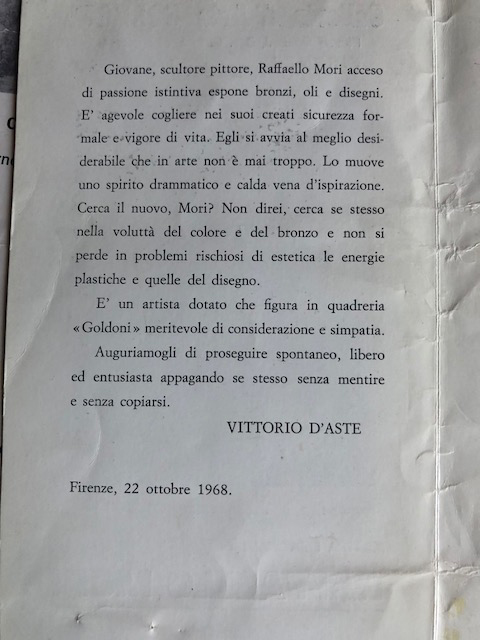 Giovane, scultore pittore, Raffaello Mori acceso di passione istintiva espone bronzi, oli e disegni. E' agevole cogliere nei suoi creati sicurezza formale e vigore di vita. Egli si avvia al meglio desiderabile che in arte non è mai troppo. Lo muove uno spirito drammatico e calda vena d'ispirazione. Cerca il nuovo, Mori? Non direi, cerca se stesso nella voluttà del colore e del bronzo e non si perde in problemi rischiosi di estetica le energie plastiche e quelle del disegno.

E' un artista dotato che figura in quadreria «Goldoni» meritevole di considerazione e simpatia.

Auguriamogli di proseguire spontaneo, libero ed entusiasta appagando se stesso senza mentire e senza copiarsi.

VITTORIO D'ASTE

Firenze, 22 ottobre 1968.